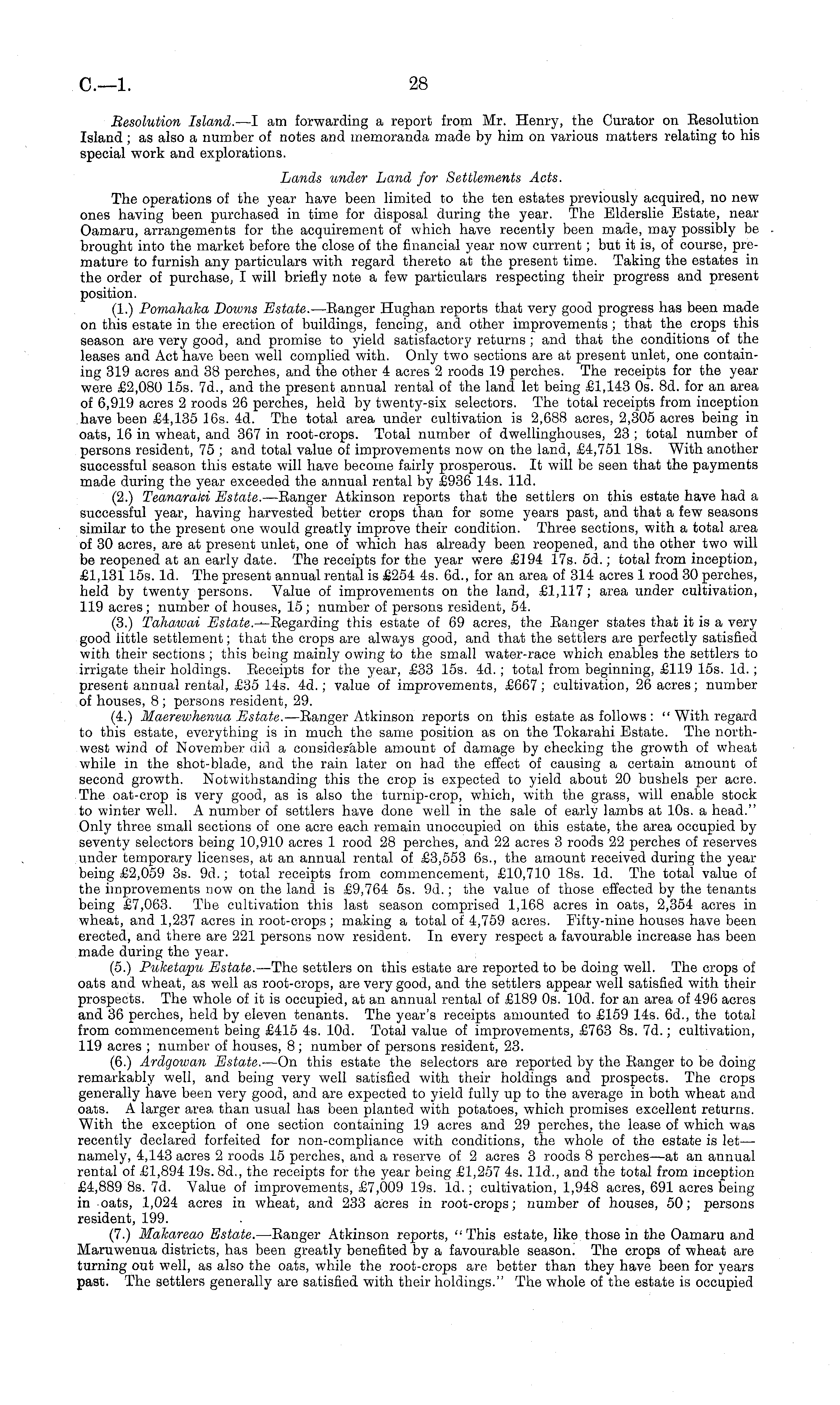 C.—1. 28

Resolution Island.—I am forwarding a report from Mr. Henry, the Curator on Resolution Island; as also a number of notes and memoranda made by him on various matters relating to his special work and explorations.

Lands under Land for Settlements Acts.

The operations of the year have been limited to the ten estates previously acquired, no new ones having been purchased in time for disposal during the year. The Elderslie Estate, near Oamaru, arrangements for the acquirement of which have recently been made, may possibly be brought into the market before the close of the financial year now current; but it is, of course, premature to furnish any particulars with regard thereto at the present time. Taking the estates in the order of purchase, I will briefly note a few particulars respecting their progress and present position.

(1.) Pomahaka Downs Estate.—Ranger Hughan reports that very good progress has been made on this estate in the erection of buildings, fencing, and other improvements; that the crops this season are very good, and promise to yield satisfactory returns; and that the conditions of the leases and Act have been well complied with. Only two sections are at present unlet, one containing 319 acres and 38 perches, and the other 4 acres 2 roods 19 perches. The receipts for the year were £2,080 15s. 7d., and the present annual rental of the land let being £1,143 0s. 8d. for an area of 6,919 acres 2 roods 26 perches, held by twenty-six selectors. The total receipts from inception have been £4,135 16s. 4d. The total area under cultivation is 2,688 acres, 2,305 acres being in oats, 16 in wheat, and 367 in root-crops. Total number of dwellinghouses, 23; total number of persons resident, 75; and total value of improvements now on the land, £4,751 18s. With another successful season this estate will have become fairly prosperous. It will be seen that the payments made during the year exceeded the annual rental by £936 14s. 11d.

(2.) Teanaraki Estate.—Ranger Atkinson reports that the settlers on this estate have had a successful year, having harvested better crops than for some years past, and that a few seasons similar to the present one would greatly improve their condition. Three sections, with a total area of 30 acres, are at present unlet, one of which has already been reopened, and the other two will be reopened at an early date. The receipts for the year were £194 17s. 5d.; total from inception, £1,131 15s. 1d. The present annual rental is £254 4s. 6d., for an area of 314 acres 1 rood 30 perches, held by twenty persons. Value of improvements on the land, £1,117; area under cultivation, 119 acres; number of houses, 15; number of persons resident, 54.

(3.) Tahawai Estate.—Regarding this estate of 69 acres, the Ranger states that it is a very good little settlement; that the crops are always good, and that the settlers are perfectly satisfied with their sections; this being mainly owing to the small water-race which enables the settlers to irrigate their holdings. Receipts for the year, £33 15s. 4d.; total from beginning, £119 15s. 1d.; present annual rental, £35 14s. 4d.; value of improvements, £667; cultivation, 26 acres; number of houses, 8; persons resident, 29.

(4.) Maerewhenua Estate.—Ranger Atkinson reports on this estate as follows: "With regard to this estate, everything is in much the same position as on the Tokarahi Estate. The north-west wind of November did a considerable amount of damage by checking the growth of wheat while in the shot-blade, and the rain later on had the effect of causing a certain amount of second growth. Notwithstanding this the crop is expected to yield about 20 bushels per acre. The oat-crop is very good, as is also the turnip-crop, which, with the grass, will enable stock to winter well. A number of settlers have done well in the sale of early lambs at 10s. a head." Only three small sections of one acre each remain unoccupied on this estate, the area occupied by seventy selectors being 10,910 acres 1 rood 28 perches, and 22 acres 3 roods 22 perches of reserves under temporary licenses, at an annual rental of £3,553 6s., the amount received during the year being £2,059 3s. 9d.; total receipts from commencement, £10,710 18s. 1d. The total value of the improvements now on the land is £9,764 5s. 9d.; the value of those effected by the tenants being £7,063. The cultivation this last season comprised 1,168 acres in oats, 2,354 acres in wheat, and 1,237 acres in root-crops; making a total of 4,759 acres. Fifty-nine houses have been erected, and there are 221 persons now resident. In every respect a favourable increase has been made during the year.

(5.) Puketapu Estate.—The settlers on this estate are reported to be doing well. The crops of oats and wheat, as well as root-crops, are very good, and the settlers appear well satisfied with their prospects. The whole of it is occupied, at an annual rental of £189 0s. 10d. for an area of 496 acres and 36 perches, held by eleven tenants. The year's receipts amounted to £159 14s. 6d., the total from commencement being £415 4s. 10d. Total value of improvements, £763 8s. 7d.; cultivation, 119 acres; number of houses, 8; number of persons resident, 23.

(6.) Ardgowan Estate.—On this estate the selectors are reported by the Ranger to be doing remarkably well, and being very well satisfied with their holdings and prospects. The crops generally have been very good, and are expected to yield fully up to the average in both wheat and oats. A larger area than usual has been planted with potatoes, which promises excellent returns. With the exception of one section containing 19 acres and 29 perches, the lease of which was recently declared forfeited for non-compliance with conditions, the whole of the estate is let—namely, 4,143 acres 2 roods 15 perches, and a reserve of 2 acres 3 roods 8 perches—at an annual rental of £1,894 19s. 8d., the receipts for the year being £1,257 4s. 11d., and the total from inception £4,889 8s. 7d. Value of improvements, £7,009 19s. 1d.; cultivation, 1,948 acres, 691 acres being in oats, 1,024 acres in wheat, and 233 acres in root-crops; number of houses, 50; persons resident, 199.

(7.) Makareao Estate.—Ranger Atkinson reports, "This estate, like those in the Oamaru and Maruwenua districts, has been greatly benefited by a favourable season. The crops of wheat are turning out well, as also the oats, while the root-crops are better than they have been for years past. The settlers generally are satisfied with their holdings." The whole of the estate is occupied